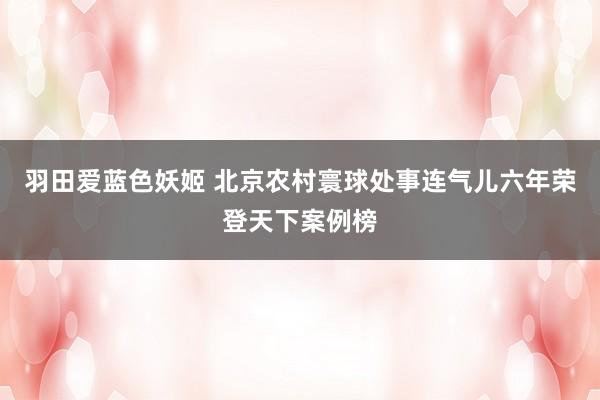 羽田爱蓝色妖姬 北京农村寰球处事连气儿六年荣登天下案例榜